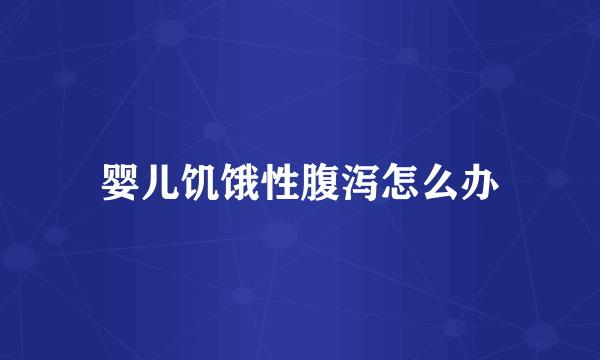 婴儿饥饿性腹泻怎么办